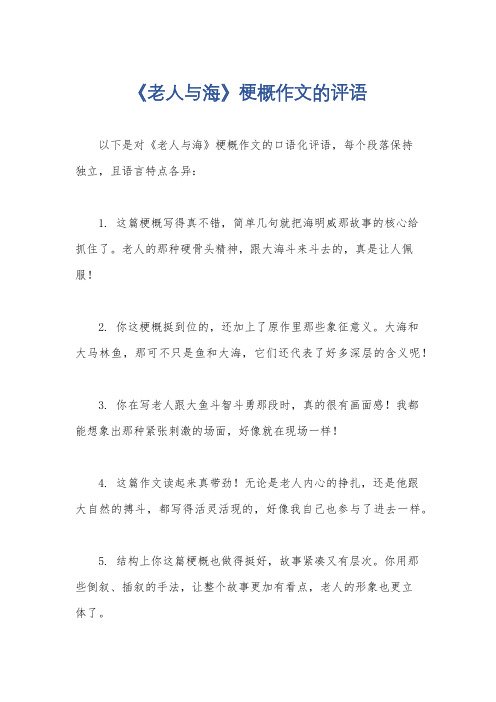 《老人与海》梗概作文的评语

以下是对《老人与海》梗概作文的口语化评语，每个段落保持独立，且语言特点各异：

1. 这篇梗概写得真不错，简单几句就把海明威那故事的核心给抓住了。老人的那种硬骨头精神，跟大海斗来斗去的，真是让人佩服！

2. 你这梗概挺到位的，还加上了原作里那些象征意义。大海和大马林鱼，那可不只是鱼和大海，它们还代表了好多深层的含义呢！

3. 你在写老人跟大鱼斗智斗勇那段时，真的很有画面感！我都能想象出那种紧张刺激的场面，好像就在现场一样！

4. 这篇作文读起来真带劲！无论是老人内心的挣扎，还是他跟大自然的搏斗，都写得活灵活现的，好像我自己也参与了进去一样。

5. 结构上你这篇梗概也做得挺好，故事紧凑又有层次。你用那些倒叙、插叙的手法，让整个故事更加有看点，老人的形象也更立体了。